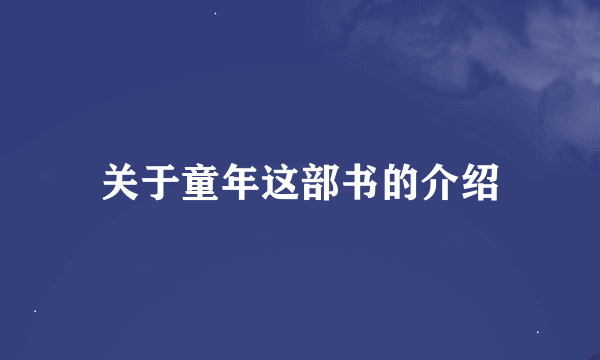 关于童年这部书的介绍